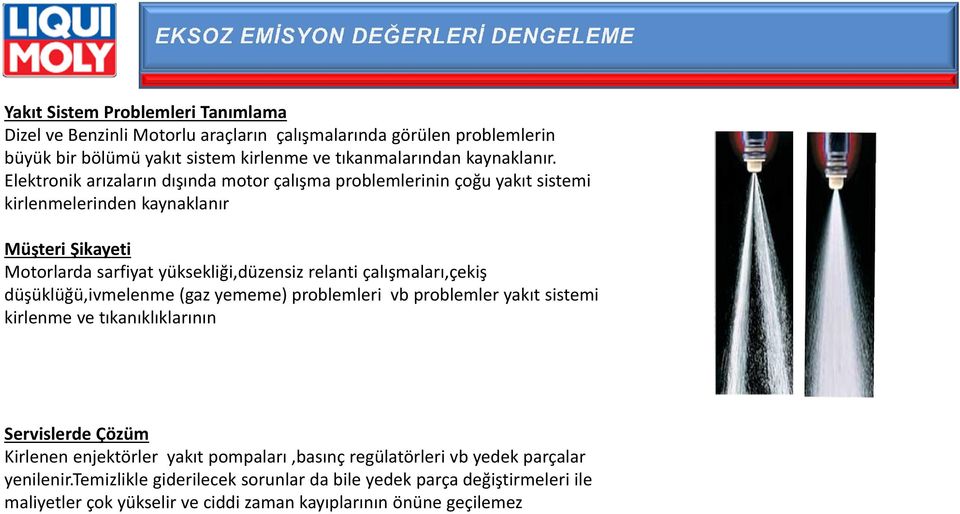 LIQUI MOLY

EKSOZ EMİSYON DEĞERLERİ DENGELEME

Yakıt Sistem Problemleri Tanımlama
Dizel ve Benzinli Motorlu araçların çalışmalarında görülen problemlerin büyük bir bölümü yakıt sistem kirlenme ve tıkanmalarından kaynaklanır. Elektronik arızaların dışında motor çalışma problemlerinin çoğu yakıt sistemi kirlenmelerinden kaynaklanır

Müşteri Şikayeti
Motorlarda sarfiyat yüksekliği,düzensiz relanti çalışmaları,çekiş düşüklüğü,ivmelenme (gaz yememe) problemleri vb problemler yakıt sistemi kirlenme ve tıkanıklıklarının

Servislerde Çözüm
Kirlenen enjektörler yakıt pompaları ,basınç regülatörleri vb yedek parçalar yenilenir.Temizlikle giderilecek sorunlar da bile yedek parça değiştirmeleri ile maliyetler çok yükselir ve ciddi zaman kayıplarının önüne geçilemez